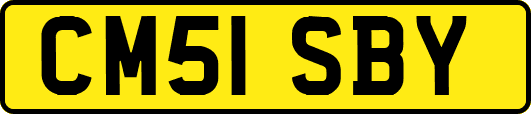 CM51 SBY